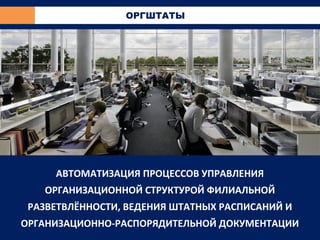 ОРГШТАТЫ

АВТОМАТИЗАЦИЯ ПРОЦЕССОВ УПРАВЛЕНИЯ ОРГАНИЗАЦИОННОЙ СТРУКТУРОЙ ФИЛИАЛЬНОЙ РАЗВЕТВЛЁННОСТИ, ВЕДЕНИЯ ШТАТНЫХ РАСПИСАНИЙ И ОРГАНИЗАЦИОННО-РАСПОРЯДИТЕЛЬНОЙ ДОКУМЕНТАЦИИ